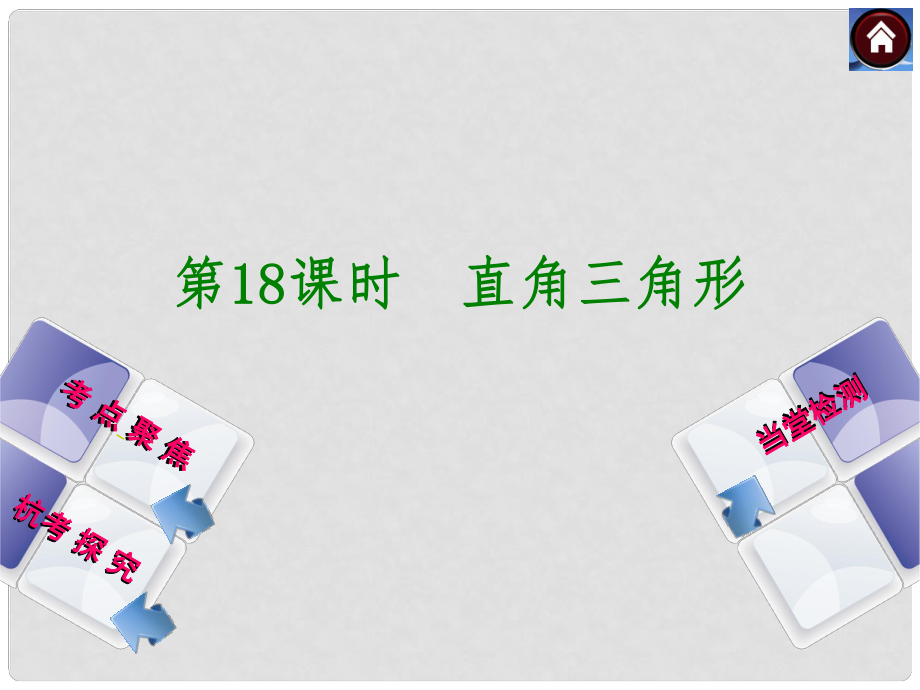 第18课时　直角三角形

考点聚焦

杭考探究

当堂检测